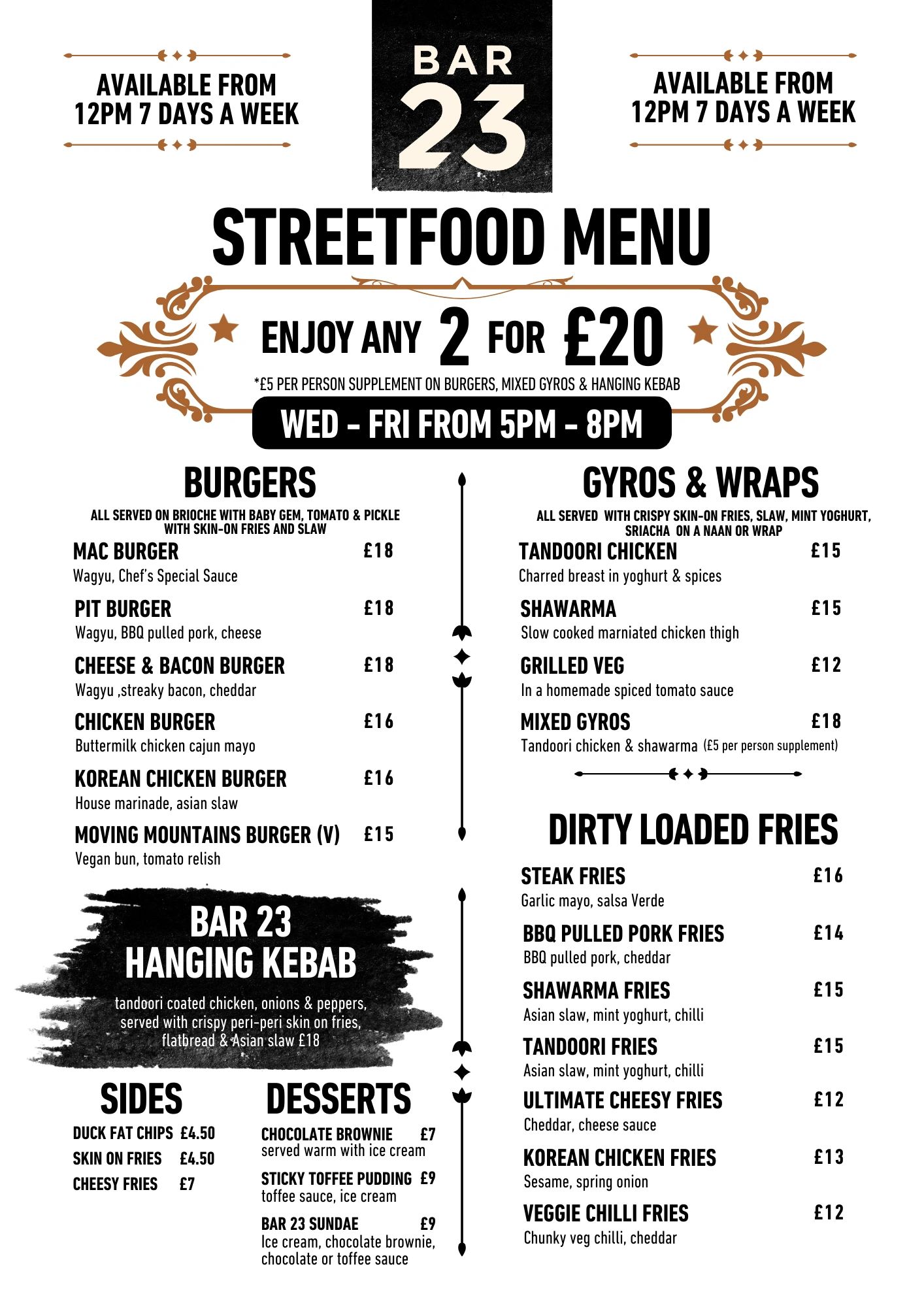 AVAILABLE FROM
12PM 7 DAYS A WEEK

BAR
23

AVAILABLE FROM
12PM 7 DAYS A WEEK

STREETFOOD MENU

ENJOY ANY 2 FOR £20

*£5 PER PERSON SUPPLEMENT ON BURGERS, MIXED GYROS & HANGING KEBAB

WED - FRI FROM 5PM - 8PM

BURGERS

ALL SERVED ON BRIOCHE WITH BABY GEM, TOMATO & PICKLE WITH SKIN-ON FRIES AND SLAW

MAC BURGER £18
Wagyu, Chef's Special Sauce

PIT BURGER £18
Wagyu, BBQ pulled pork, cheese

CHEESE & BACON BURGER £18
Wagyu ,streaky bacon, cheddar

CHICKEN BURGER £16
Buttermilk chicken cajun mayo

KOREAN CHICKEN BURGER £16
House marinade, asian slaw

MOVING MOUNTAINS BURGER (V) £15
Vegan bun, tomato relish

BAR 23
HANGING KEBAB

tandoori coated chicken, onions & peppers, served with crispy peri-peri skin on fries, flatbread & Asian slaw £18

SIDES

DUCK FAT CHIPS £4.50
SKIN ON FRIES £4.50
CHEESY FRIES £7

DESSERTS

CHOCOLATE BROWNIE £7
served warm with ice cream

STICKY TOFFEE PUDDING £9
toffee sauce, ice cream

BAR 23 SUNDAE £9
Ice cream, chocolate brownie, chocolate or toffee sauce

GYROS & WRAPS

ALL SERVED WITH CRISPY SKIN-ON FRIES, SLAW, MINT YOGHURT, SRIACHA ON A NAAN OR WRAP

TANDOORI CHICKEN £15
Charred breast in yoghurt & spices

SHAWARMA £15
Slow cooked marniated chicken thigh

GRILLED VEG £12
In a homemade spiced tomato sauce

MIXED GYROS £18
Tandoori chicken & shawarma (£5 per person supplement)

DIRTY LOADED FRIES

STEAK FRIES £16
Garlic mayo, salsa Verde

BBQ PULLED PORK FRIES £14
BBQ pulled pork, cheddar

SHAWARMA FRIES £15
Asian slaw, mint yoghurt, chilli

TANDOORI FRIES £15
Asian slaw, mint yoghurt, chilli

ULTIMATE CHEESY FRIES £12
Cheddar, cheese sauce

KOREAN CHICKEN FRIES £13
Sesame, spring onion

VEGGIE CHILLI FRIES £12
Chunky veg chilli, cheddar